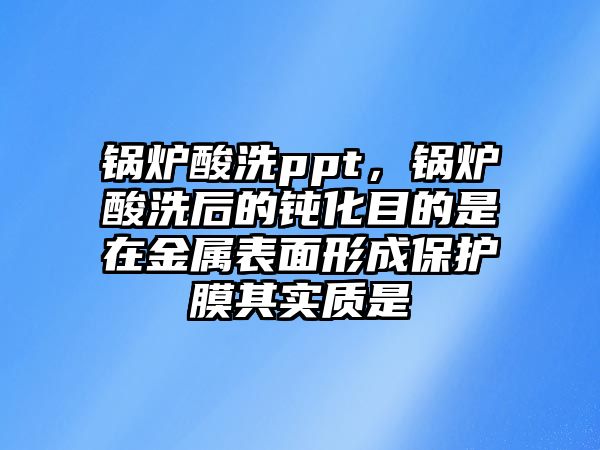 锅炉酸洗ppt，锅炉酸洗后的钝化目的是在金属表面形成保护膜其实质是